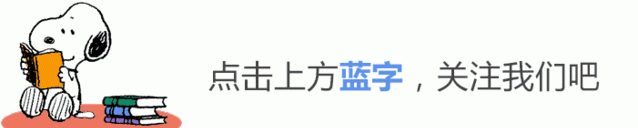 点击上方蓝字，关注我们吧